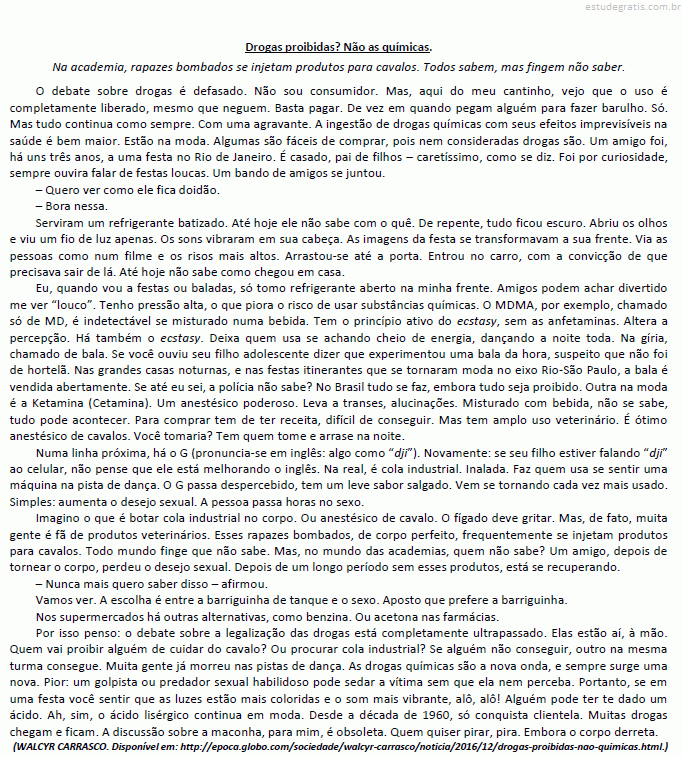 estudegratis.com.br

Drogas proibidas? Não as químicas.

Na academia, rapazes bombados se injetam produtos para cavalos. Todos sabem, mas fingem não saber.

O debate sobre drogas é defasado. Não sou consumidor. Mas, aqui do meu cantinho, vejo que o uso é completamente liberado, mesmo que neguem. Basta pagar. De vez em quando pegam alguém para fazer barulho. Só. Mas tudo continua como sempre. Com uma agravante. A ingestão de drogas químicas com seus efeitos imprevisíveis na saúde é bem maior. Estão na moda. Algumas são fáceis de comprar, pois nem consideradas drogas são. Um amigo foi, há uns três anos, a uma festa no Rio de Janeiro. É casado, pai de filhos – caretíssimo, como se diz. Foi por curiosidade, sempre ouvira falar de festas loucas. Um bando de amigos se juntou.

– Quero ver como ele fica doidão.

– Bora nessa.

Serviram um refrigerante batizado. Até hoje ele não sabe com o quê. De repente, tudo ficou escuro. Abriu os olhos e viu um fio de luz apenas. Os sons vibraram em sua cabeça. As imagens da festa se transformavam a sua frente. Via as pessoas como num filme e os risos mais altos. Arrastou-se até a porta. Entrou no carro, com a convicção de que precisava sair de lá. Até hoje não sabe como chegou em casa.

Eu, quando vou a festas ou baladas, só tomo refrigerante aberto na minha frente. Amigos podem achar divertido me ver "louco". Tenho pressão alta, o que piora o risco de usar substâncias químicas. O MDMA, por exemplo, chamado só de MD, é indetectável se misturado numa bebida. Tem o princípio ativo do ecstasy, sem as anfetaminas. Altera a percepção. Há também o ecstasy. Deixa quem usa se achando cheio de energia, dançando a noite toda. Na gíria, chamado de bala. Se você ouviu seu filho adolescente dizer que experimentou uma bala da hora, suspeito que não foi de hortelã. Nas grandes casas noturnas, e nas festas itinerantes que se tornaram moda no eixo Rio-São Paulo, a bala é vendida abertamente. Se até eu sei, a polícia não sabe? No Brasil tudo se faz, embora tudo seja proibido. Outra na moda é a Ketamina (Cetamina). Um anestésico poderoso. Leva a transes, alucinações. Misturado com bebida, não se sabe, tudo pode acontecer. Para comprar tem de ter receita, difícil de conseguir. Mas tem amplo uso veterinário. É ótimo anestésico de cavalos. Você tomaria? Tem quem tome e arrase na noite.

Numa linha próxima, há o G (pronuncia-se em inglês: algo como "dji"). Novamente: se seu filho estiver falando "dji" ao celular, não pense que ele está melhorando o inglês. Na real, é cola industrial. Inalada. Faz quem usa se sentir uma máquina na pista de dança. O G passa despercebido, tem um leve sabor salgado. Vem se tornando cada vez mais usado. Simples: aumenta o desejo sexual. A pessoa passa horas no sexo.

Imagino o que é botar cola industrial no corpo. Ou anestésico de cavalo. O fígado deve gritar. Mas, de fato, muita gente é fã de produtos veterinários. Esses rapazes bombados, de corpo perfeito, frequentemente se injetam produtos para cavalos. Todo mundo finge que não sabe. Mas, no mundo das academias, quem não sabe? Um amigo, depois de tornear o corpo, perdeu o desejo sexual. Depois de um longo período sem esses produtos, está se recuperando.

– Nunca mais quero saber disso – afirmou.

Vamos ver. A escolha é entre a barriguinha de tanque e o sexo. Aposto que prefere a barriguinha.

Nos supermercados há outras alternativas, como benzina. Ou acetona nas farmácias.

Por isso penso: o debate sobre a legalização das drogas está completamente ultrapassado. Elas estão aí, à mão. Quem vai proibir alguém de cuidar do cavalo? Ou procurar cola industrial? Se alguém não conseguir, outro na mesma turma consegue. Muita gente já morreu nas pistas de dança. As drogas químicas são a nova onda, e sempre surge uma nova. Pior: um golpista ou predador sexual habilidoso pode sedar a vítima sem que ela nem perceba. Portanto, se em uma festa você sentir que as luzes estão mais coloridas e o som mais vibrante, alô, alô! Alguém pode ter te dado um ácido. Ah, sim, o ácido lisérgico continua em moda. Desde a década de 1960, só conquista clientela. Muitas drogas chegam e ficam. A discussão sobre a maconha, para mim, é obsoleta. Quem quiser pirar, pira. Embora o corpo derreta.

(WALCYR CARRASCO. Disponível em: http://epoca.globo.com/sociedade/walcyr-carrasco/noticia/2016/12/drogas-proibidas-nao-quimicas.html.)